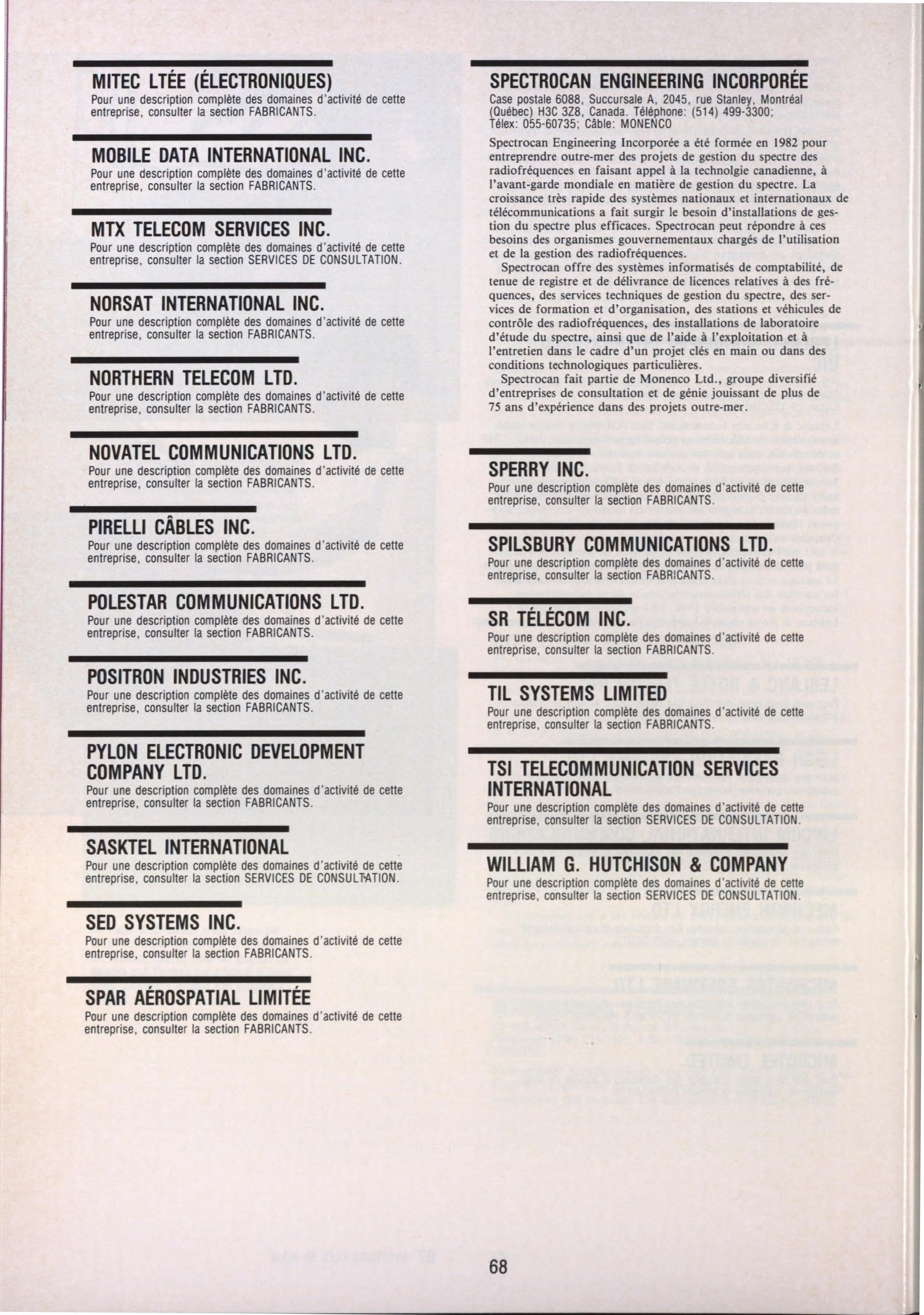 MITEC LTÉE (ÉLECTRONIQUES)
Pour une description complète des domaines d'activité de cette entreprise, consulter la section FABRICANTS.

MOBILE DATA INTERNATIONAL INC.
Pour une description complète des domaines d'activité de cette entreprise, consulter la section FABRICANTS.

MTX TELECOM SERVICES INC.
Pour une description complète des domaines d'activité de cette entreprise, consulter la section SERVICES DE CONSULTATION.

NORSAT INTERNATIONAL INC.
Pour une description complète des domaines d'activité de cette entreprise, consulter la section FABRICANTS.

NORTHERN TELECOM LTD.
Pour une description complète des domaines d'activité de cette entreprise, consulter la section FABRICANTS.

NOVATEL COMMUNICATIONS LTD.
Pour une description complète des domaines d'activité de cette entreprise, consulter la section FABRICANTS.

PIRELLI CÂBLES INC.
Pour une description complète des domaines d'activité de cette entreprise, consulter la section FABRICANTS.

POLESTAR COMMUNICATIONS LTD.
Pour une description complète des domaines d'activité de cette entreprise, consulter la section FABRICANTS.

POSITRON INDUSTRIES INC.
Pour une description complète des domaines d'activité de cette entreprise, consulter la section FABRICANTS.

PYLON ELECTRONIC DEVELOPMENT COMPANY LTD.
Pour une description complète des domaines d'activité de cette entreprise, consulter la section FABRICANTS.

SASKTEL INTERNATIONAL
Pour une description complète des domaines d'activité de cette entreprise, consulter la section SERVICES DE CONSULTATION.

SED SYSTEMS INC.
Pour une description complète des domaines d'activité de cette entreprise, consulter la section FABRICANTS.

SPAR AÉROSPATIAL LIMITÉE
Pour une description complète des domaines d'activité de cette entreprise, consulter la section FABRICANTS.

SPECTROCAN ENGINEERING INCORPORÉE
Case postale 6088, Succursale A, 2045, rue Stanley, Montréal (Québec) H3C 3Z8, Canada. Téléphone: (514) 499-3300; Télex: 055-60735; Câble: MONENCO

Spectrocan Engineering Incorporée a été formée en 1982 pour entreprendre outre-mer des projets de gestion du spectre des radiofréquences en faisant appel à la technolgie canadienne, à l'avant-garde mondiale en matière de gestion du spectre. La croissance très rapide des systèmes nationaux et internationaux de télécommunications a fait surgir le besoin d'installations de gestion du spectre plus efficaces. Spectrocan peut répondre à ces besoins des organismes gouvernementaux chargés de l'utilisation et de la gestion des radiofréquences.

Spectrocan offre des systèmes informatisés de comptabilité, de tenue de registre et de délivrance de licences relatives à des fréquences, des services techniques de gestion du spectre, des services de formation et d'organisation, des stations et véhicules de contrôle des radiofréquences, des installations de laboratoire d'étude du spectre, ainsi que de l'aide à l'exploitation et à l'entretien dans le cadre d'un projet clés en main ou dans des conditions technologiques particulières.

Spectrocan fait partie de Monenco Ltd., groupe diversifié d'entreprises de consultation et de génie jouissant de plus de 75 ans d'expérience dans des projets outre-mer.

SPERRY INC.
Pour une description complète des domaines d'activité de cette entreprise, consulter la section FABRICANTS.

SPILSBURY COMMUNICATIONS LTD.
Pour une description complète des domaines d'activité de cette entreprise, consulter la section FABRICANTS.

SR TÉLÉCOM INC.
Pour une description complète des domaines d'activité de cette entreprise, consulter la section FABRICANTS.

TIL SYSTEMS LIMITED
Pour une description complète des domaines d'activité de cette entreprise, consulter la section FABRICANTS.

TSI TELECOMMUNICATION SERVICES INTERNATIONAL
Pour une description complète des domaines d'activité de cette entreprise, consulter la section SERVICES DE CONSULTATION.

WILLIAM G. HUTCHISON & COMPANY
Pour une description complète des domaines d'activité de cette entreprise, consulter la section SERVICES DE CONSULTATION.

68